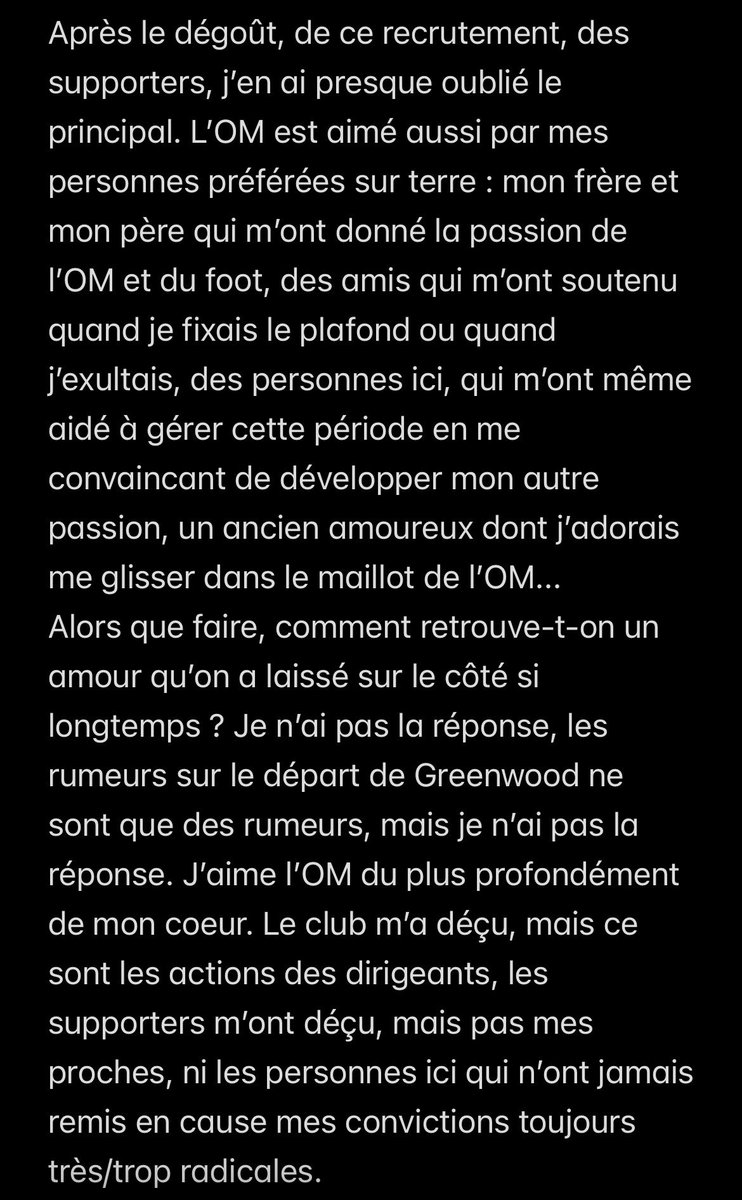 Après le dégoût, de ce recrutement, des supporters, j'en ai presque oublié le principal. L'OM est aimé aussi par mes personnes préférées sur terre : mon frère et mon père qui m'ont donné la passion de l'OM et du foot, des amis qui m'ont soutenu quand je fixais le plafond ou quand j'exultais, des personnes ici, qui m'ont même aidé à gérer cette période en me convaincant de développer mon autre passion, un ancien amoureux dont j'adorais me glisser dans le maillot de l'OM...
Alors que faire, comment retrouve-t-on un amour qu'on a laissé sur le côté si longtemps ? Je n'ai pas la réponse, les rumeurs sur le départ de Greenwood ne sont que des rumeurs, mais je n'ai pas la réponse. J'aime l'OM du plus profondément de mon coeur. Le club m'a déçu, mais ce sont les actions des dirigeants, les supporters m'ont déçu, mais pas mes proches, ni les personnes ici qui n'ont jamais remis en cause mes convictions toujours très/trop radicales.